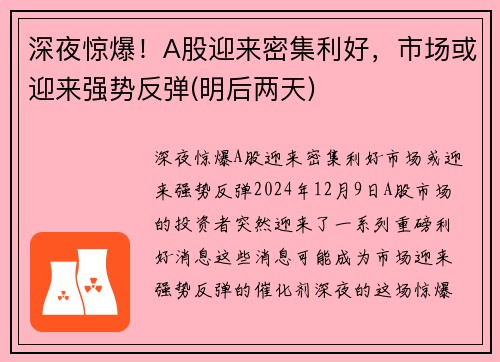 深夜惊爆！A股迎来密集利好，市场或迎来强势反弹(明后两天)

深夜惊爆A股迎来密集利好市场或迎来强势反弹2024年12月9日A股市场的投资者突然迎来了一系列重磅利好消息这些消息可能成为市场迎来强势反弹的催化剂深夜的这场惊爆